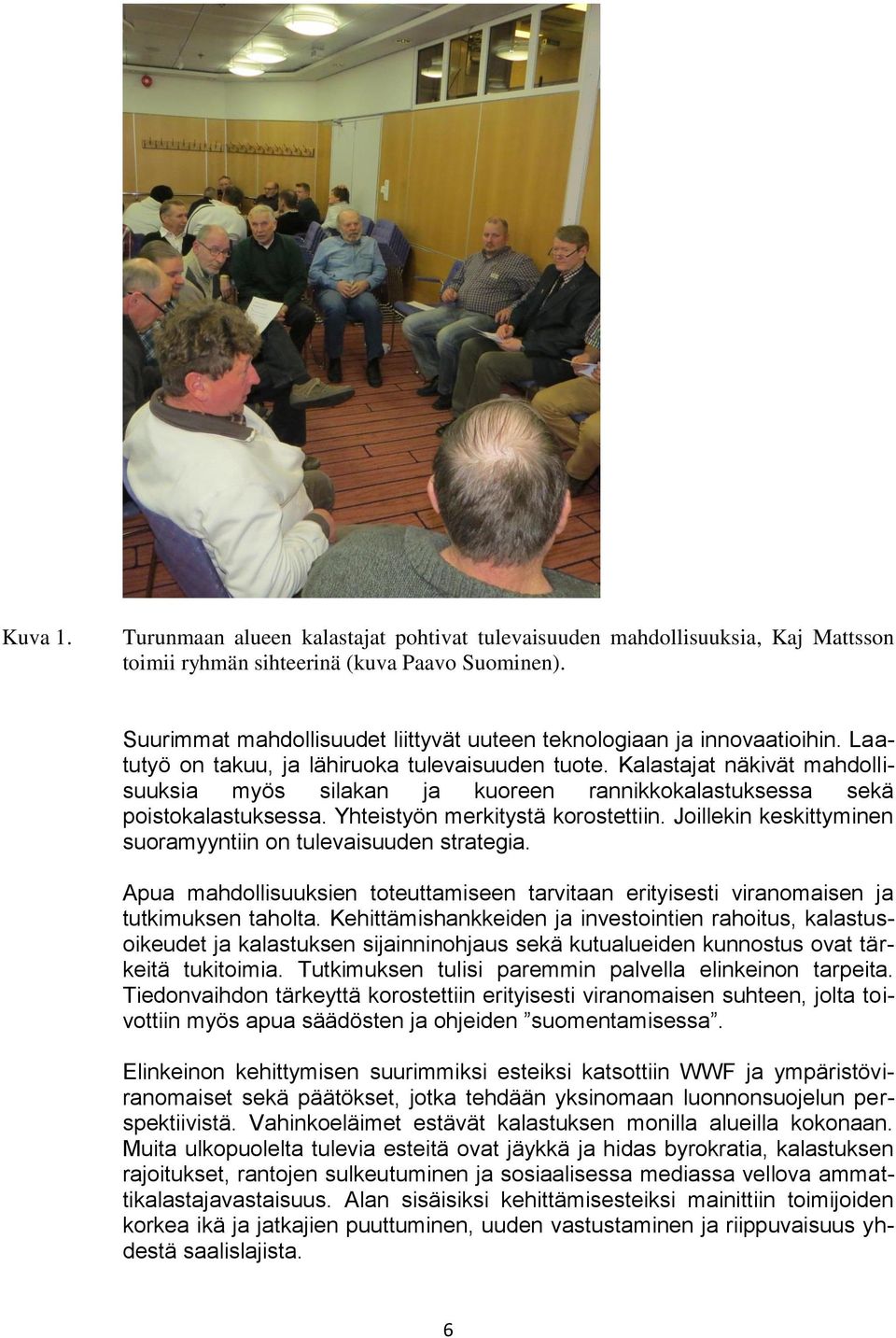 Kuva 1. Turunmaan alueen kalastajat pohtivat tulevaisuuden mahdollisuuksia, Kaj Mattsson toimii ryhmän sihteerinä (kuva Paavo Suominen).

Suurimmat mahdollisuudet liittyvät uuteen teknologiaan ja innovaatioihin. Laatutyö on takuu, ja lähiruoka tulevaisuuden tuote. Kalastajat näkivät mahdollisuuksia myös silakan ja kuoreen rannikkokalastuksessa sekä poistokalastuksessa. Yhteistyön merkitystä korostettiin. Joillekin keskittyminen suoramyyntiin on tulevaisuuden strategia.

Apua mahdollisuuksien toteuttamiseen tarvitaan erityisesti viranomaisen ja tutkimuksen taholta. Kehittämishankkeiden ja investointien rahoitus, kalastusoikeudet ja kalastuksen sijainninohjaus sekä kutualueiden kunnostus ovat tärkeitä tukitoimia. Tutkimuksen tulisi paremmin palvella elinkeinon tarpeita. Tiedonvaihdon tärkeyttä korostettiin erityisesti viranomaisen suhteen, jolta toivottiin myös apua säädösten ja ohjeiden ”suomentamisessa”.

Elinkeinon kehittymisen suurimmiksi esteiksi katsottiin WWF ja ympäristöviranomaiset sekä päätökset, jotka tehdään yksinomaan luonnonsuojelun perspektiivistä. Vahinkoeläimet estävät kalastuksen monilla alueilla kokonaan. Muita ulkopuolelta tulevia esteitä ovat jäykkä ja hidas byrokratia, kalastuksen rajoitukset, rantojen sulkeutuminen ja sosiaalisessa mediassa vellova ammattikalastajavastaisuus. Alan sisäisiksi kehittämisesteiksi mainittiin toimijoiden korkea ikä ja jatkajien puuttuminen, uuden vastustaminen ja riippuvaisuus yhdestä saalislajista.

6